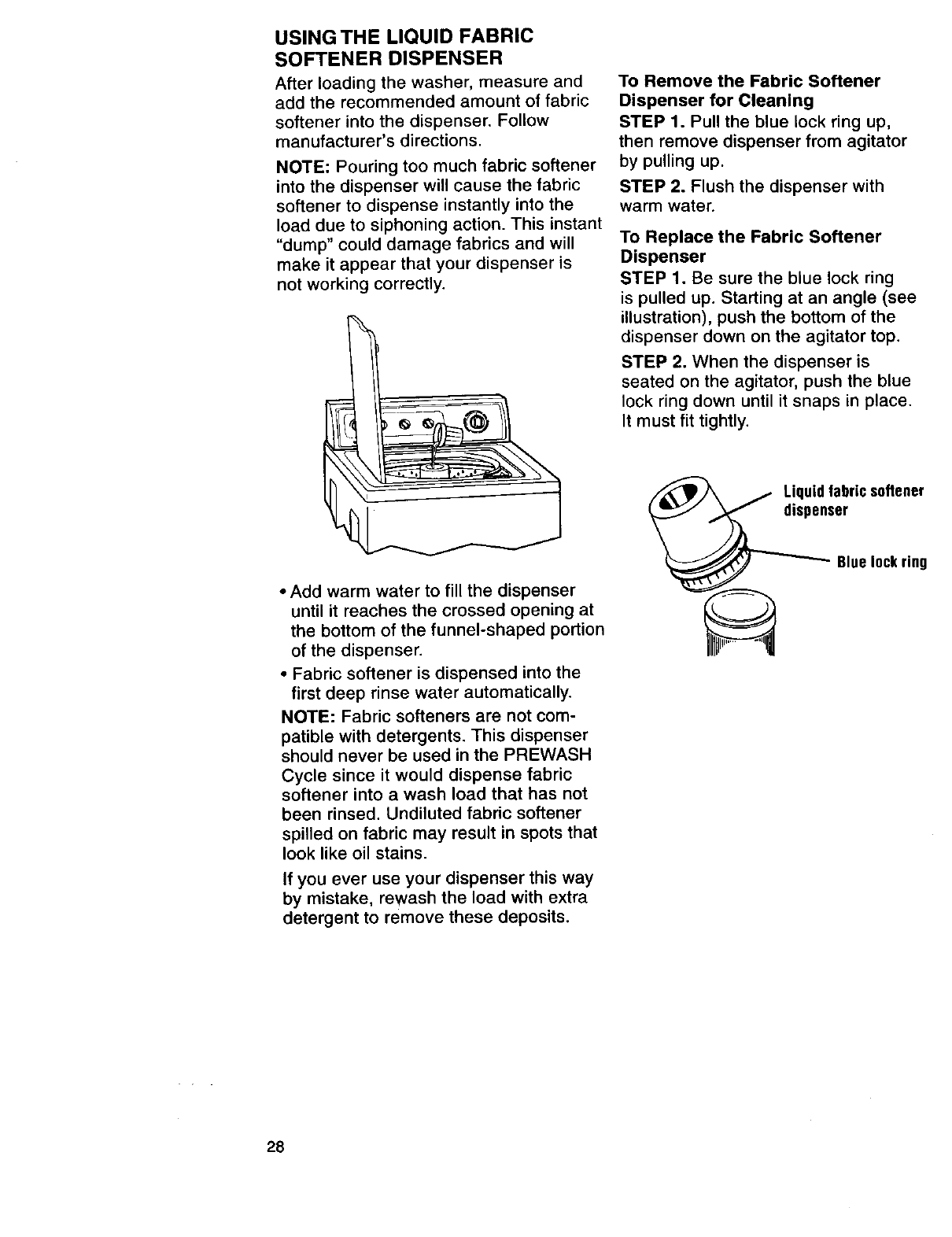 USING THE LIQUID FABRIC SOFTENER DISPENSER

After loading the washer, measure and add the recommended amount of fabric softener into the dispenser. Follow manufacturer's directions.

NOTE: Pouring too much fabric softener into the dispenser will cause the fabric softener to dispense instantly into the load due to siphoning action. This instant "dump" could damage fabrics and will make it appear that your dispenser is not working correctly.

• Add warm water to fill the dispenser until it reaches the crossed opening at the bottom of the funnel-shaped portion of the dispenser.

• Fabric softener is dispensed into the first deep rinse water automatically.

NOTE: Fabric softeners are not compatible with detergents. This dispenser should never be used in the PREWASH Cycle since it would dispense fabric softener into a wash load that has not been rinsed. Undiluted fabric softener spilled on fabric may result in spots that look like oil stains.

If you ever use your dispenser this way by mistake, rewash the load with extra detergent to remove these deposits.

To Remove the Fabric Softener Dispenser for Cleaning

STEP 1. Pull the blue lock ring up, then remove dispenser from agitator by pulling up.

STEP 2. Flush the dispenser with warm water.

To Replace the Fabric Softener Dispenser

STEP 1. Be sure the blue lock ring is pulled up. Starting at an angle (see illustration), push the bottom of the dispenser down on the agitator top.

STEP 2. When the dispenser is seated on the agitator, push the blue lock ring down until it snaps in place. It must fit tightly.

Liquid fabric softener dispenser

Blue lock ring

28